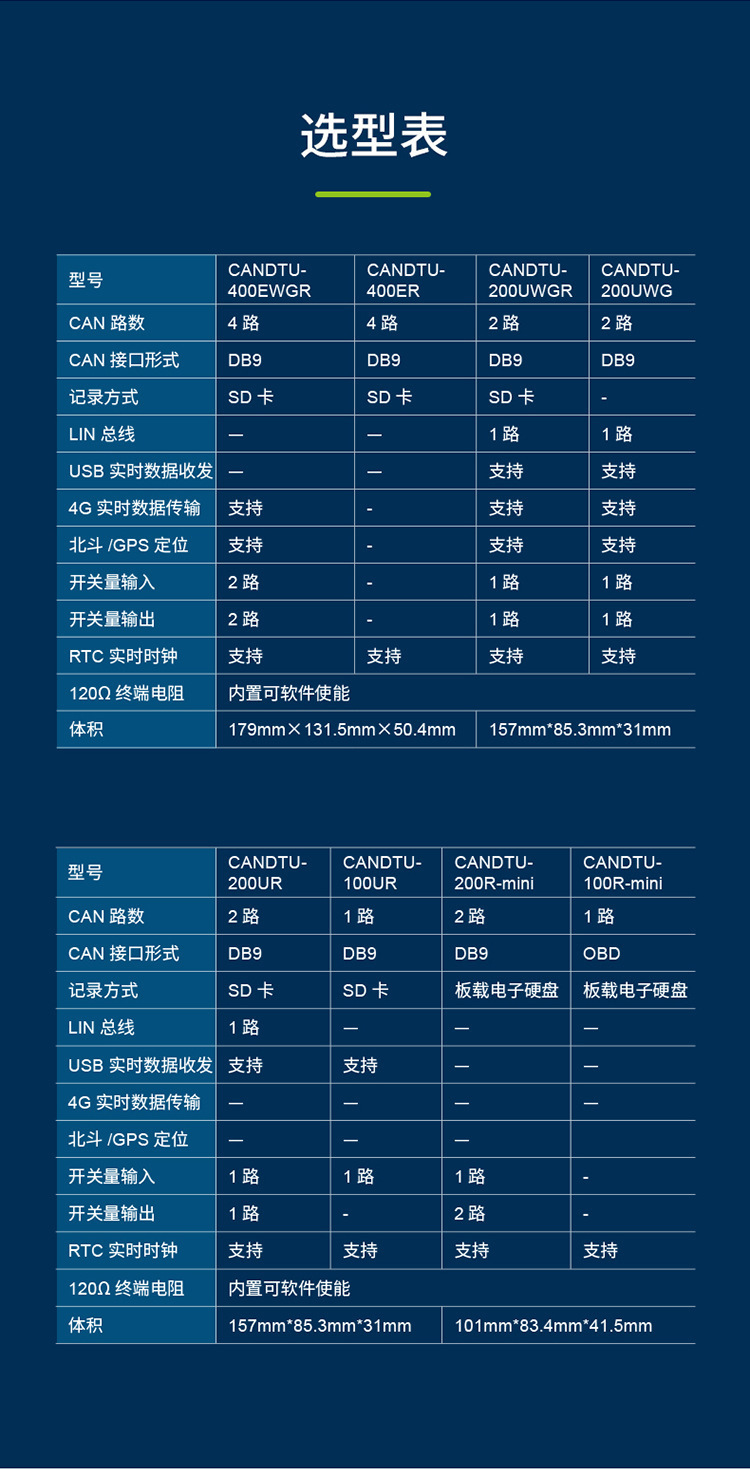 选型表

| 型号 | CANDTU-400EWGR | CANDTU-400ER | CANDTU-200UWGR | CANDTU-200UWG |
|---|---|---|---|---|
| CAN 路数 | 4 路 | 4 路 | 2 路 | 2 路 |
| CAN 接口形式 | DB9 | DB9 | DB9 | DB9 |
| 记录方式 | SD 卡 | SD 卡 | SD 卡 | - |
| LIN 总线 | — | — | 1 路 | 1 路 |
| USB 实时数据收发 | — | — | 支持 | 支持 |
| 4G 实时数据传输 | 支持 | - | 支持 | 支持 |
| 北斗 /GPS 定位 | 支持 | - | 支持 | 支持 |
| 开关量输入 | 2 路 | - | 1 路 | 1 路 |
| 开关量输出 | 2 路 | - | 1 路 | 1 路 |
| RTC 实时时钟 | 支持 | 支持 | 支持 | 支持 |
| 120Ω 终端电阻 | 内置可软件使能 | | | |
| 体积 | 179mm×131.5mm×50.4mm | | 157mm*85.3mm*31mm | |

| 型号 | CANDTU-200UR | CANDTU-100UR | CANDTU-200R-mini | CANDTU-100R-mini |
|---|---|---|---|---|
| CAN 路数 | 2 路 | 1 路 | 2 路 | 1 路 |
| CAN 接口形式 | DB9 | DB9 | DB9 | OBD |
| 记录方式 | SD 卡 | SD 卡 | 板载电子硬盘 | 板载电子硬盘 |
| LIN 总线 | 1 路 | — | — | — |
| USB 实时数据收发 | 支持 | 支持 | — | — |
| 4G 实时数据传输 | — | — | — | — |
| 北斗 /GPS 定位 | — | — | — | |
| 开关量输入 | 1 路 | 1 路 | 1 路 | - |
| 开关量输出 | 1 路 | - | 2 路 | - |
| RTC 实时时钟 | 支持 | 支持 | 支持 | 支持 |
| 120Ω 终端电阻 | 内置可软件使能 | | | |
| 体积 | 157mm*85.3mm*31mm | | 101mm*83.4mm*41.5mm | |